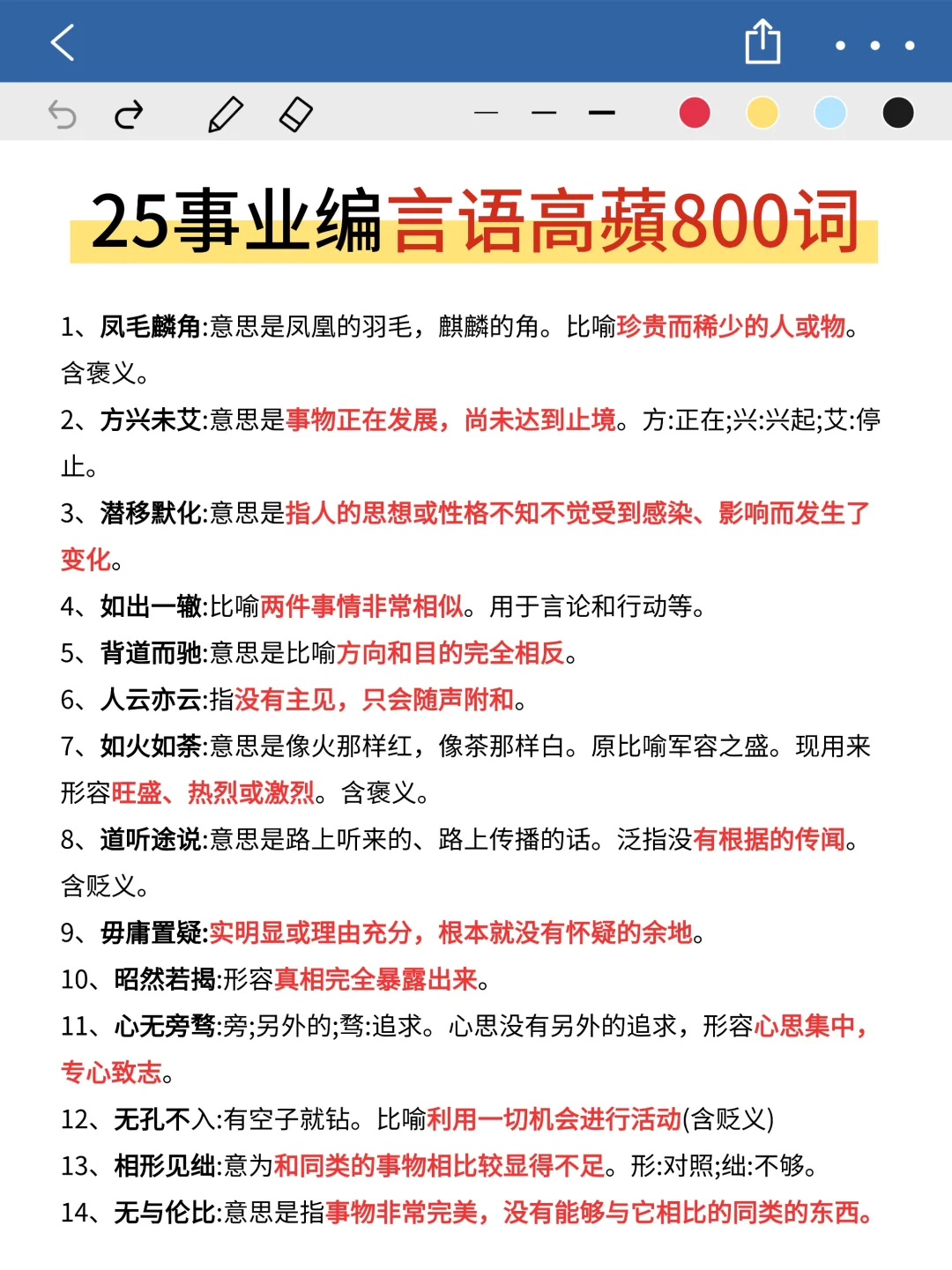 25事业编言语高蘋800词

1、凤毛麟角:意思是凤凰的羽毛，麒麟的角。比喻珍贵而稀少的人或物。含褒义。

2、方兴未艾:意思是事物正在发展，尚未达到止境。方:正在;兴:兴起;艾:停止。

3、潜移默化:意思是指人的思想或性格不知不觉受到感染、影响而发生了变化。

4、如出一辙:比喻两件事情非常相似。用于言论和行动等。

5、背道而驰:意思是比喻方向和目的完全相反。

6、人云亦云:指没有主见，只会随声附和。

7、如火如荼:意思是像火那样红，像荼那样白。原比喻军容之盛。现用来形容旺盛、热烈或激烈。含褒义。

8、道听途说:意思是路上听来的、路上传播的话。泛指没有根据的传闻。含贬义。

9、毋庸置疑:实明显或理由充分，根本就没有怀疑的余地。

10、昭然若揭:形容真相完全暴露出来。

11、心无旁骛:旁;另外的;骛:追求。心思没有另外的追求，形容心思集中，专心致志。

12、无孔不入:有空子就钻。比喻利用一切机会进行活动(含贬义)

13、相形见绌:意为和同类的事物相比较显得不足。形:对照;绌:不够。

14、无与伦比:意思是指事物非常完美，没有能够与它相比的同类的东西。